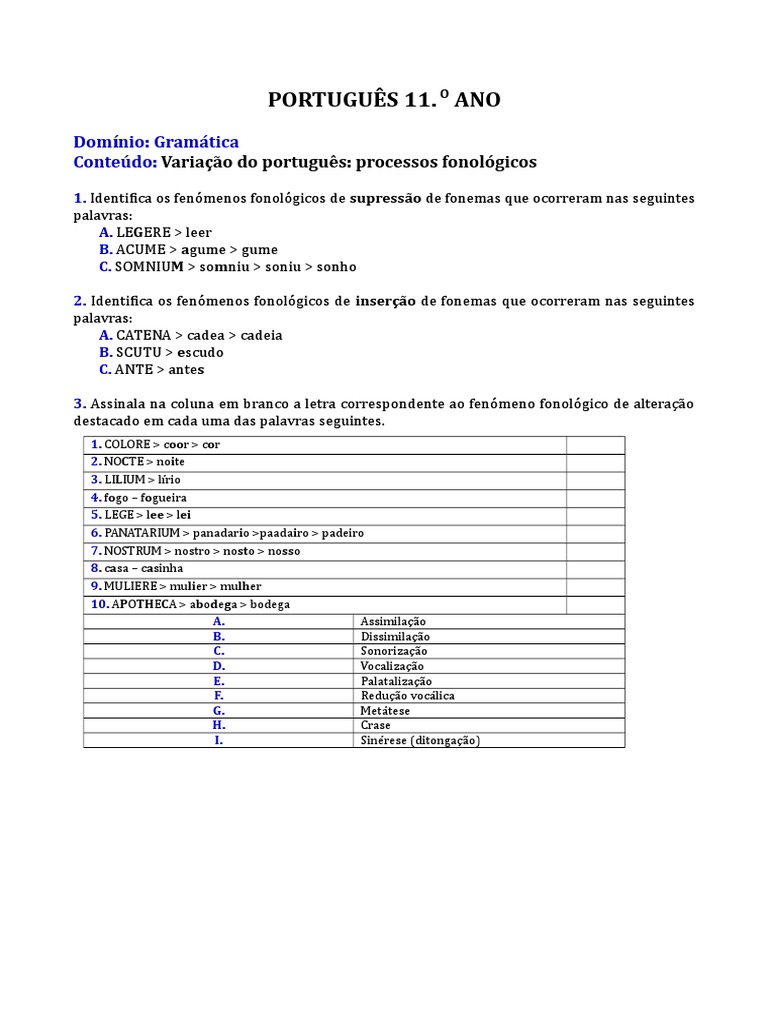 PORTUGUÊS 11. º ANO

Domínio: Gramática
Conteúdo: Variação do português: processos fonológicos

1. Identifica os fenómenos fonológicos de supressão de fonemas que ocorreram nas seguintes palavras:
A. LEGERE > leer
B. ACUME > agume > gume
C. SOMNIUM > somniu > soniu > sonho

2. Identifica os fenómenos fonológicos de inserção de fonemas que ocorreram nas seguintes palavras:
A. CATENA > cadea > cadeia
B. SCUTU > escudo
C. ANTE > antes

3. Assinala na coluna em branco a letra correspondente ao fenómeno fonológico de alteração destacado em cada uma das palavras seguintes.

| | |
|---|---|
| 1. COLORE > coor > cor | |
| 2. NOCTE > noite | |
| 3. LILIUM > lírio | |
| 4. fogo – fogueira | |
| 5. LEGE > lee > lei | |
| 6. PANATARIUM > panadario >paadairo > padeiro | |
| 7. NOSTRUM > nostro > nosto > nosso | |
| 8. casa – casinha | |
| 9. MULIERE > mulier > mulher | |
| 10. APOTHECA > abodega > bodega | |

| | |
|---|---|
| A. | Assimilação |
| B. | Dissimilação |
| C. | Sonorização |
| D. | Vocalização |
| E. | Palatalização |
| F. | Redução vocálica |
| G. | Metátese |
| H. | Crase |
| I. | Sinérese (ditongação) |